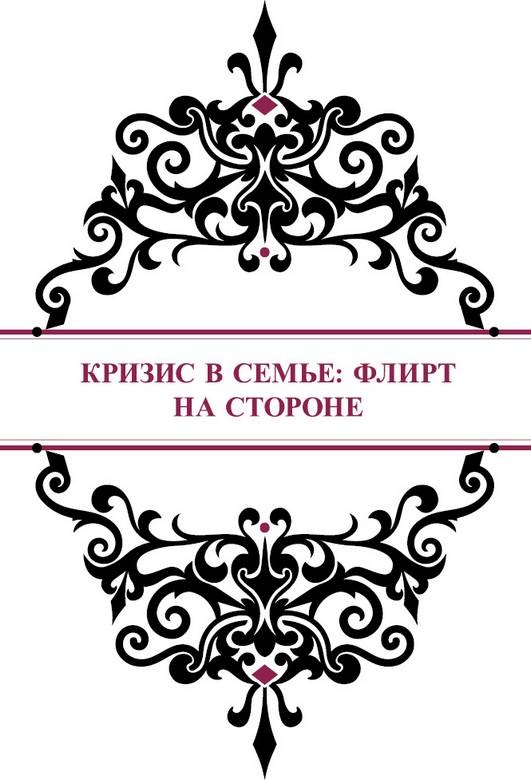 КРИЗИС В СЕМЬЕ: ФЛИРТ НА СТОРОНЕ